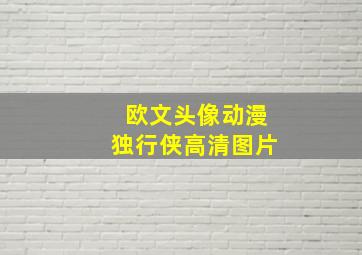 欧文头像动漫
独行侠高清图片